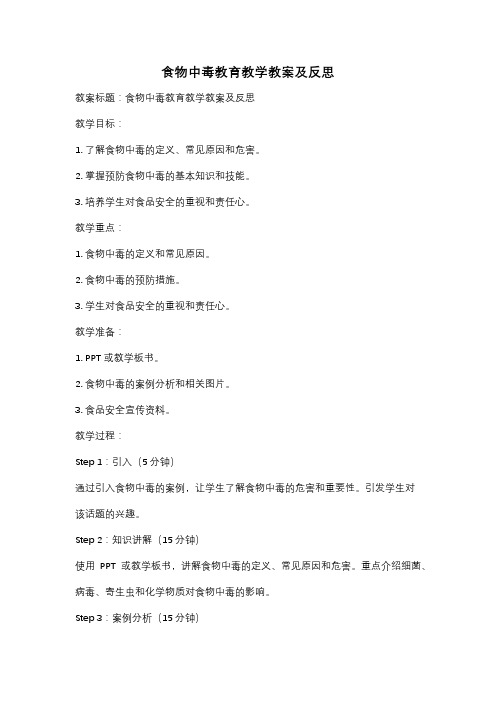 食物中毒教育教学教案及反思

教案标题：食物中毒教育教学教案及反思

教学目标：

1. 了解食物中毒的定义、常见原因和危害。

2. 掌握预防食物中毒的基本知识和技能。

3. 培养学生对食品安全的重视和责任心。

教学重点：

1. 食物中毒的定义和常见原因。

2. 食物中毒的预防措施。

3. 学生对食品安全的重视和责任心。

教学准备：

1. PPT 或教学板书。

2. 食物中毒的案例分析和相关图片。

3. 食品安全宣传资料。

教学过程：

Step 1：引入（5 分钟）

通过引入食物中毒的案例，让学生了解食物中毒的危害和重要性。引发学生对该话题的兴趣。

Step 2：知识讲解（15 分钟）

使用 PPT 或教学板书，讲解食物中毒的定义、常见原因和危害。重点介绍细菌、病毒、寄生虫和化学物质对食物中毒的影响。

Step 3：案例分析（15 分钟）